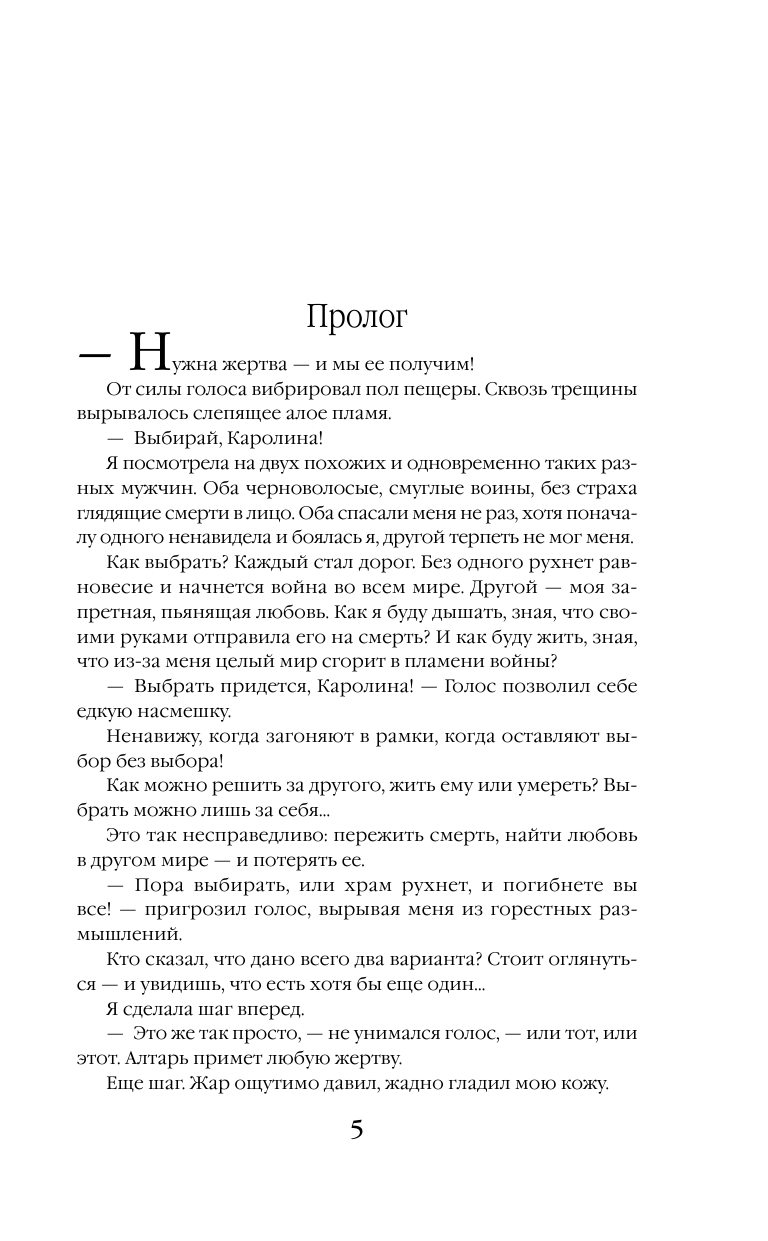 Пролог

— Нужна жертва — и мы ее получим!

От силы голоса вибрировал пол пещеры. Сквозь трещины вырывалось слепящее алое пламя.

— Выбирай, Каролина!

Я посмотрела на двух похожих и одновременно таких разных мужчин. Оба черноволосые, смуглые воины, без страха глядящие смерти в лицо. Оба спасали меня не раз, хотя поначалу одного ненавидела и боялась я, другой терпеть не мог меня.

Как выбрать? Каждый стал дорог. Без одного рухнет равновесие и начнется война во всем мире. Другой — моя запретная, пьянящая любовь. Как я буду дышать, зная, что своими руками отправила его на смерть? И как буду жить, зная, что из-за меня целый мир сгорит в пламени войны?

— Выбрать придется, Каролина! — Голос позволил себе едкую насмешку.

Ненавижу, когда загоняют в рамки, когда оставляют выбор без выбора!

Как можно решить за другого, жить ему или умереть? Выбрать можно лишь за себя...

Это так несправедливо: пережить смерть, найти любовь в другом мире — и потерять ее.

— Пора выбирать, или храм рухнет, и погибнете вы все! — пригрозил голос, вырывая меня из горестных размышлений.

Кто сказал, что дано всего два варианта? Стоит оглянуться — и увидишь, что есть хотя бы еще один...

Я сделала шаг вперед.

— Это же так просто, — не унимался голос, — или тот, или этот. Алтарь примет любую жертву.

Еще шаг. Жар ощутимо давил, жадно гладил мою кожу.

5